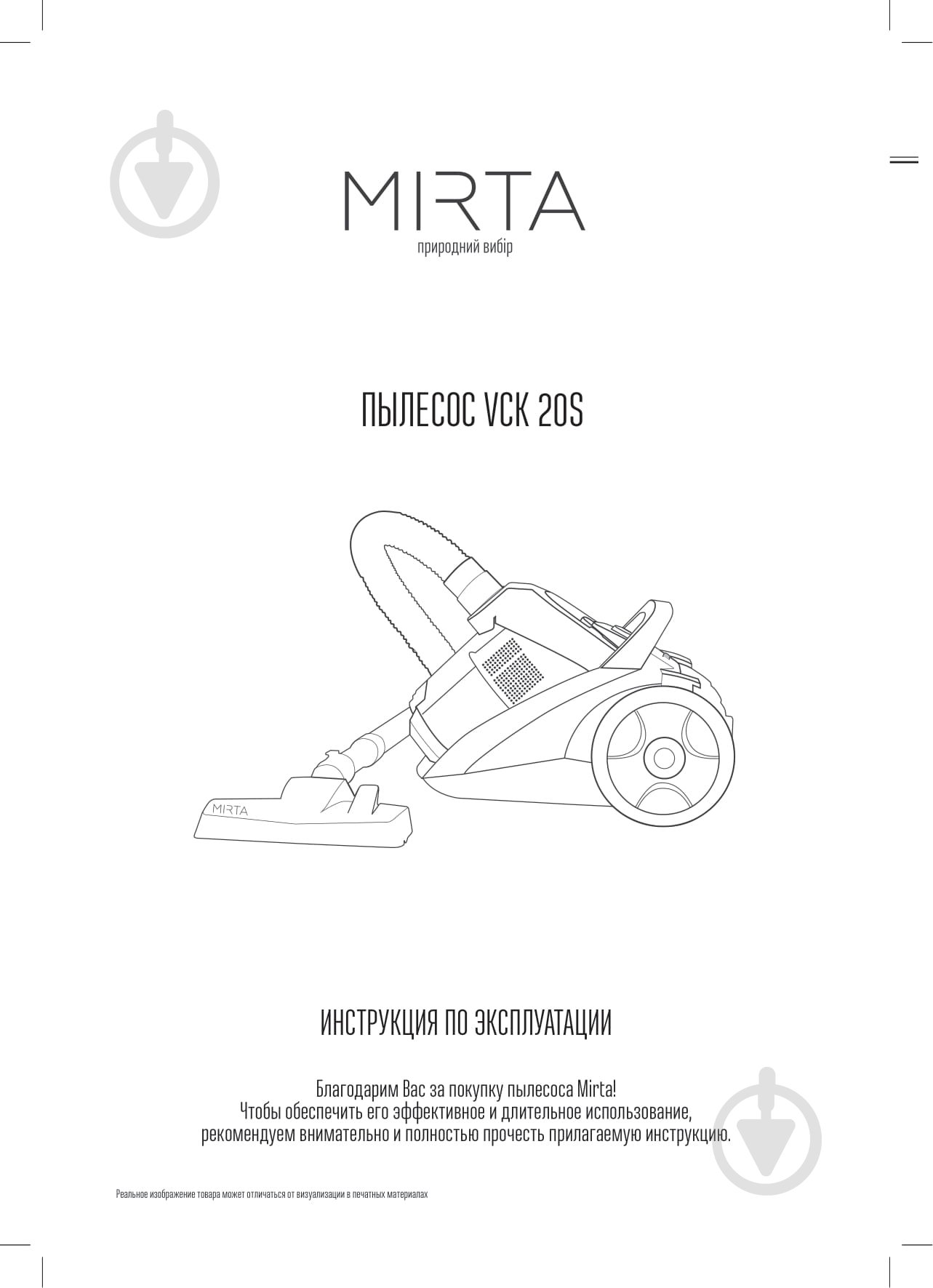 MIRTA
природний вибір

ПЫЛЕСОС VCK 20S

MIRTA

ИНСТРУКЦИЯ ПО ЭКСПЛУАТАЦИИ

Благодарим Вас за покупку пылесоса Mirta!
Чтобы обеспечить его эффективное и длительное использование, рекомендуем внимательно и полностью прочесть прилагаемую инструкцию.

Реальное изображение товара может отличаться от визуализации в печатных материалах